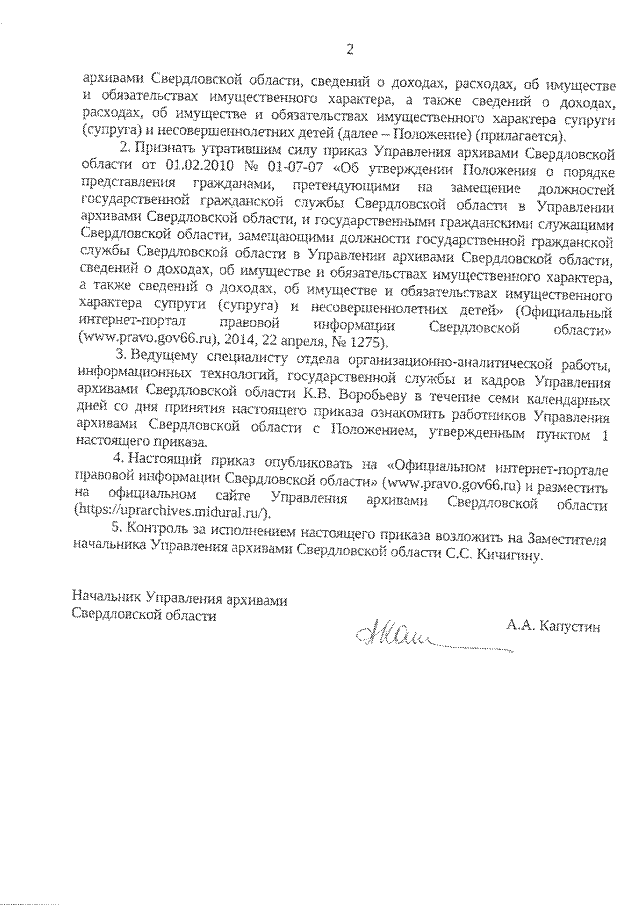 2

архивами Свердловской области, сведений о доходах, расходах, об имуществе и обязательствах имущественного характера, а также сведений о доходах, расходах, об имуществе и обязательствах имущественного характера супруги (супруга) и несовершеннолетних детей (далее – Положение) (прилагается).

2. Признать утратившим силу приказ Управления архивами Свердловской области от 01.02.2010 № 01-07-07 «Об утверждении Положения о порядке представления гражданами, претендующими на замещение должностей государственной гражданской службы Свердловской области в Управлении архивами Свердловской области, и государственными гражданскими служащими Свердловской области, замещающими должности государственной гражданской службы Свердловской области в Управлении архивами Свердловской области, сведений о доходах, об имуществе и обязательствах имущественного характера, а также сведений о доходах, об имуществе и обязательствах имущественного характера супруги (супруга) и несовершеннолетних детей» (Официальный интернет-портал правовой информации Свердловской области» (www.pravo.gov66.ru), 2014, 22 апреля, № 1275).

3. Ведущему специалисту отдела организационно-аналитической работы, информационных технологий, государственной службы и кадров Управления архивами Свердловской области К.В. Воробьеву в течение семи календарных дней со дня принятия настоящего приказа ознакомить работников Управления архивами Свердловской области с Положением, утвержденным пунктом 1 настоящего приказа.

4. Настоящий приказ опубликовать на «Официальном интернет-портале правовой информации Свердловской области» (www.pravo.gov66.ru) и разместить на официальном сайте Управления архивами Свердловской области (https://uprarchives.midural.ru/).

5. Контроль за исполнением настоящего приказа возложить на Заместителя начальника Управления архивами Свердловской области С.С. Кичигину.

Начальник Управления архивами
Свердловской области

А.А. Капустин